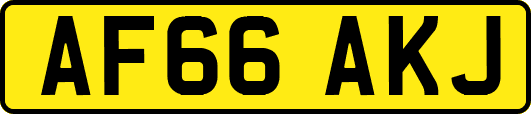 AF66 AKJ